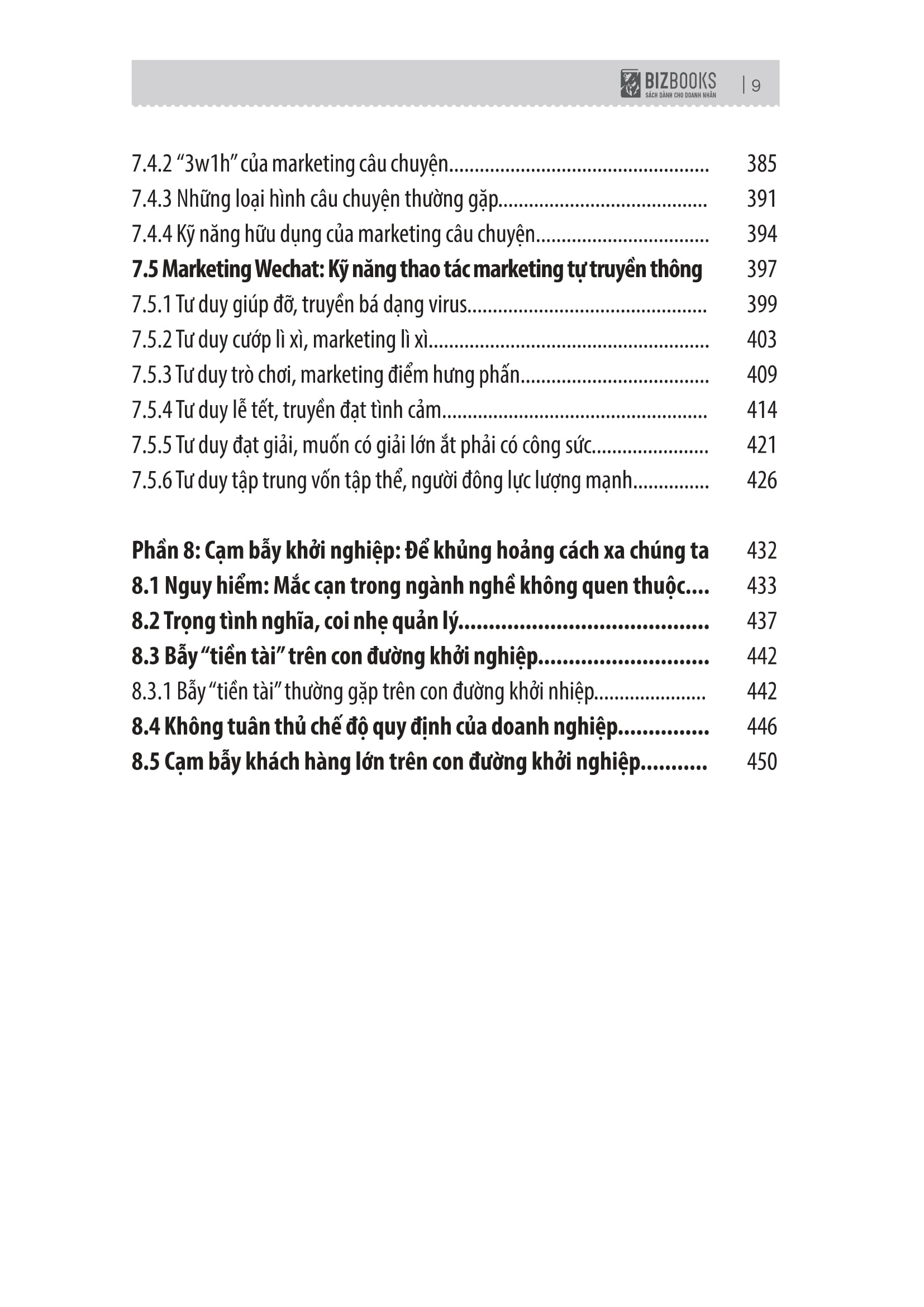 BIZBOOKS
SÁCH DÀNH CHO DOANH NHÂN
| 9

7.4.2 "3w1h" của marketing câu chuyện 385
7.4.3 Những loại hình câu chuyện thường gặp 391
7.4.4 Kỹ năng hữu dụng của marketing câu chuyện 394
7.5 Marketing Wechat: Kỹ năng thao tác marketing tự truyền thông 397
7.5.1 Tư duy giúp đỡ, truyền bá dạng virus 399
7.5.2 Tư duy cướp lì xì, marketing lì xì 403
7.5.3 Tư duy trò chơi, marketing điểm hưng phấn 409
7.5.4 Tư duy lễ tết, truyền đạt tình cảm 414
7.5.5 Tư duy đạt giải, muốn có giải lớn ắt phải có công sức 421
7.5.6 Tư duy tập trung vốn tập thể, người đông lực lượng mạnh 426

Phần 8: Cạm bẫy khởi nghiệp: Để khủng hoảng cách xa chúng ta 432
8.1 Nguy hiểm: Mắc cạn trong ngành nghề không quen thuộc 433
8.2 Trọng tình nghĩa, coi nhẹ quản lý 437
8.3 Bẫy "tiền tài" trên con đường khởi nghiệp 442
8.3.1 Bẫy "tiền tài" thường gặp trên con đường khởi nhiệp 442
8.4 Không tuân thủ chế độ quy định của doanh nghiệp 446
8.5 Cạm bẫy khách hàng lớn trên con đường khởi nghiệp 450